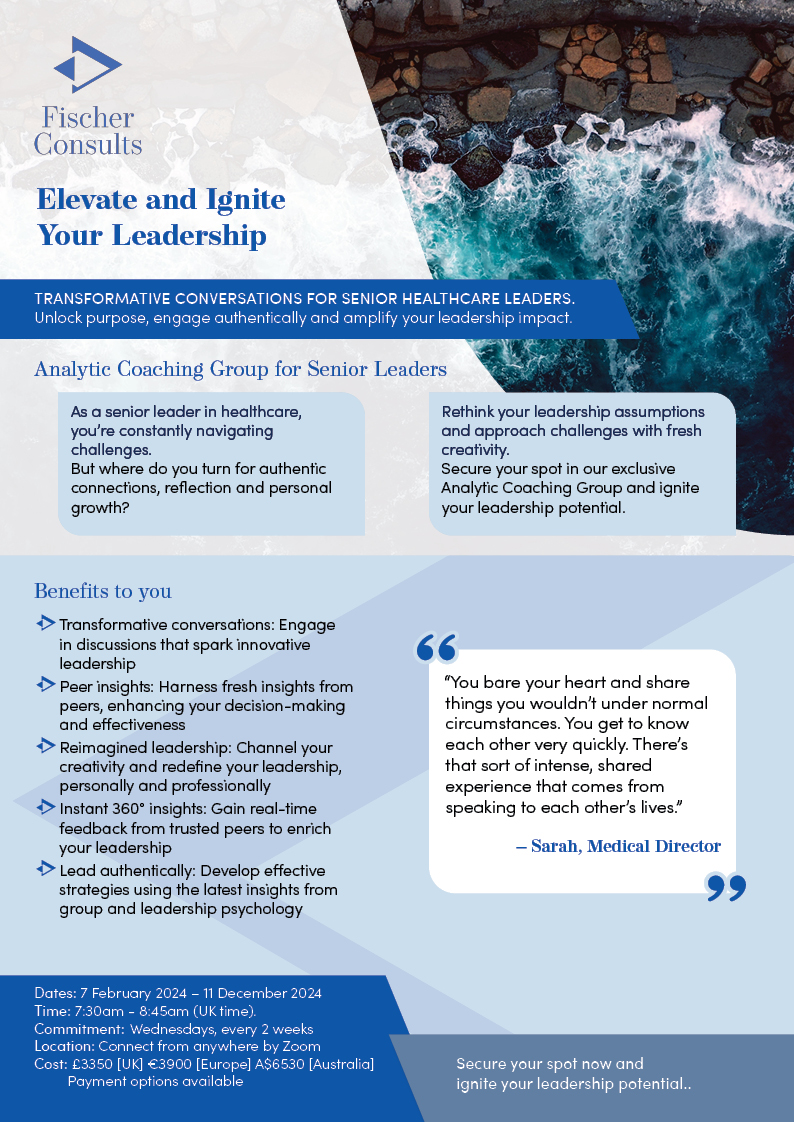 Fischer Consults

Elevate and Ignite Your Leadership

TRANSFORMATIVE CONVERSATIONS FOR SENIOR HEALTHCARE LEADERS.
Unlock purpose, engage authentically and amplify your leadership impact.

Analytic Coaching Group for Senior Leaders

As a senior leader in healthcare, you're constantly navigating challenges.
But where do you turn for authentic connections, reflection and personal growth?

Rethink your leadership assumptions and approach challenges with fresh creativity.
Secure your spot in our exclusive Analytic Coaching Group and ignite your leadership potential.

Benefits to you

Transformative conversations: Engage in discussions that spark innovative leadership

Peer insights: Harness fresh insights from peers, enhancing your decision-making and effectiveness

Reimagined leadership: Channel your creativity and redefine your leadership, personally and professionally

Instant 360° insights: Gain real-time feedback from trusted peers to enrich your leadership

Lead authentically: Develop effective strategies using the latest insights from group and leadership psychology

"You bare your heart and share things you wouldn't under normal circumstances. You get to know each other very quickly. There's that sort of intense, shared experience that comes from speaking to each other's lives."

– Sarah, Medical Director

Dates: 7 February 2024 – 11 December 2024
Time: 7:30am - 8:45am (UK time).
Commitment: Wednesdays, every 2 weeks
Location: Connect from anywhere by Zoom
Cost: £3350 [UK] €3900 [Europe] A$6530 [Australia]
Payment options available

Secure your spot now and ignite your leadership potential..